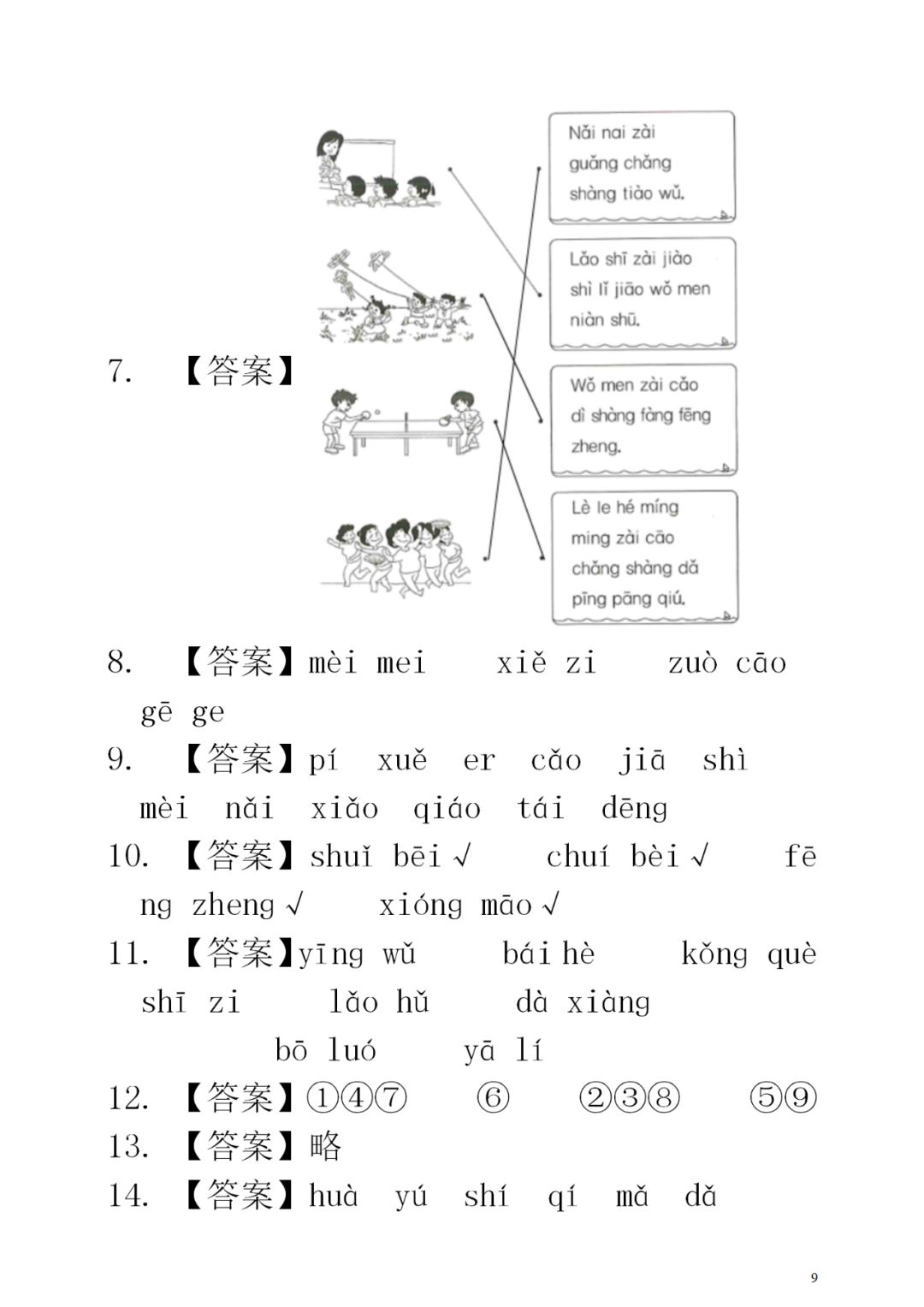 7. 【答案】

Nǎi nai zài guǎng chǎng shàng tiào wǔ.

Lǎo shī zài jiào shì lǐ jiāo wǒ men niàn shū.

Wǒ men zài cǎo dì shàng fàng fēng zheng.

Lè le hé míng ming zài cāo chǎng shàng dǎ pīng pāng qiú.

8. 【答案】mèi mei　xiě zi　zuò cāo　gē ge

9. 【答案】pí　xuě　er　cǎo　jiā　shì　mèi　nǎi　xiǎo　qiáo　tái　dēng

10. 【答案】shuǐ bēi √　chuí bèi √　fēng zheng √　xióng māo √

11. 【答案】yīng wǔ　bái hè　kǒng què　shī zi　lǎo hǔ　dà xiàng　bō luó　yā lí

12. 【答案】①④⑦　⑥　②③⑧　⑤⑨

13. 【答案】略

14. 【答案】huà　yú　shí　qí　mǎ　dǎ

9